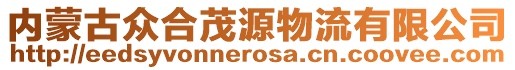 内蒙古众合茂源物流有限公司
http://eedsyvonnerosa.cn.coovee.com